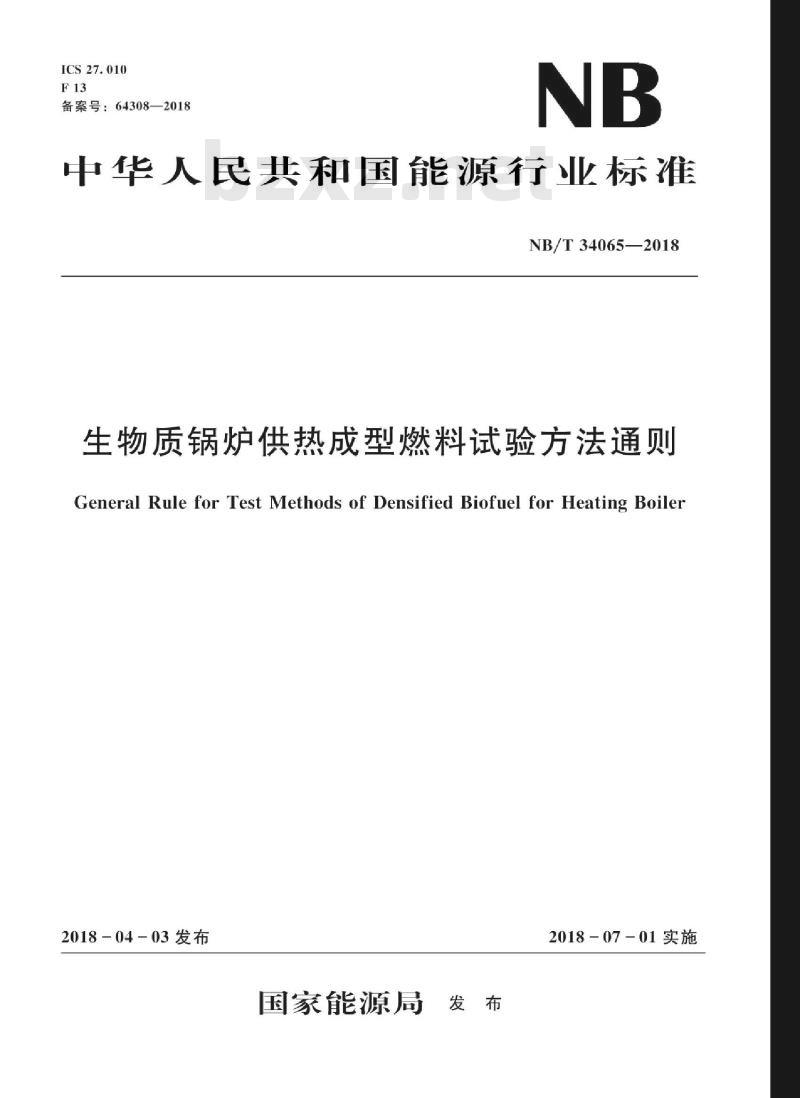 ICS 27.010
F 13
备案号：64308—2018

NB

中华人民共和国能源行业标准

bzxz.net

NB/T 34065—2018

生物质锅炉供热成型燃料试验方法通则

General Rule for Test Methods of Densified Biofuel for Heating Boiler

2018－04－03 发布

2018－07－01 实施

国家能源局 发 布